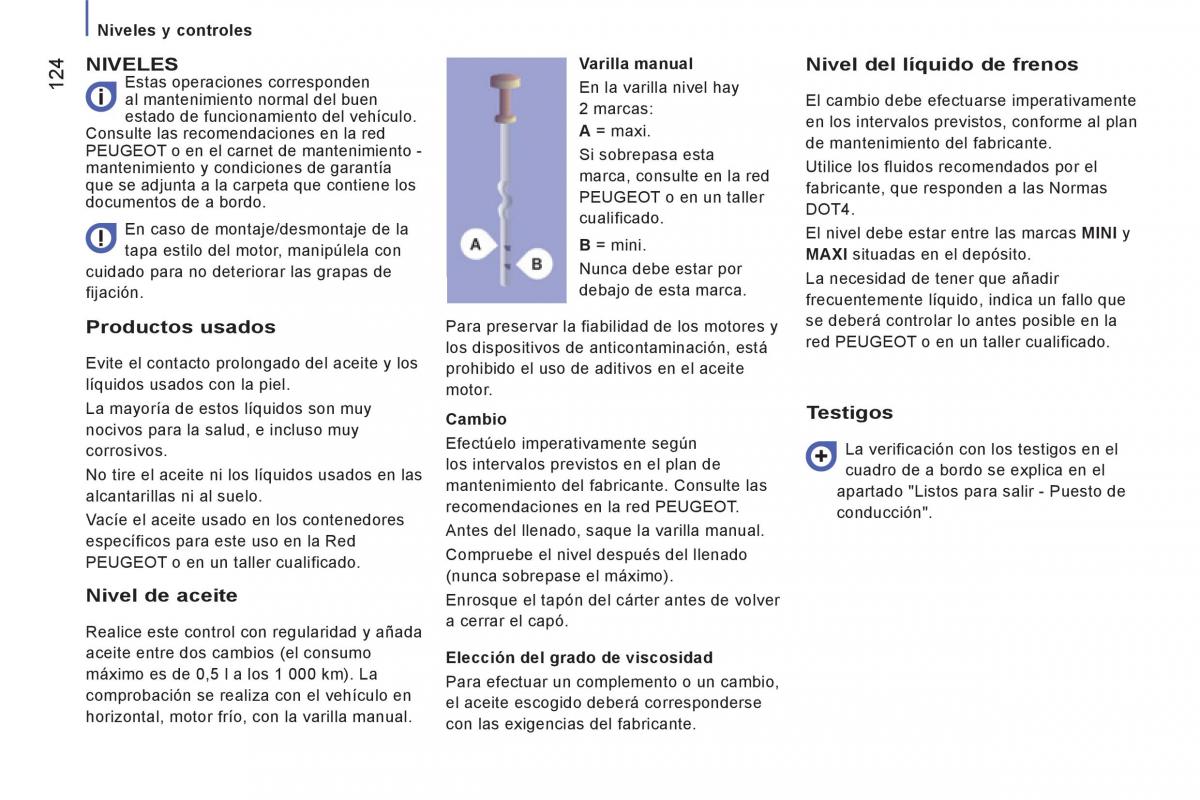 Niveles y controles

124

NIVELES

Estas operaciones corresponden al mantenimiento normal del buen estado de funcionamiento del vehículo. Consulte las recomendaciones en la red PEUGEOT o en el carnet de mantenimiento - mantenimiento y condiciones de garantía que se adjunta a la carpeta que contiene los documentos de a bordo.

En caso de montaje/desmontaje de la tapa estilo del motor, manipúlela con cuidado para no deteriorar las grapas de fijación.

Productos usados

Evite el contacto prolongado del aceite y los líquidos usados con la piel.

La mayoría de estos líquidos son muy nocivos para la salud, e incluso muy corrosivos.

No tire el aceite ni los líquidos usados en las alcantarillas ni al suelo.

Vacíe el aceite usado en los contenedores específicos para este uso en la Red PEUGEOT o en un taller cualificado.

Nivel de aceite

Realice este control con regularidad y añada aceite entre dos cambios (el consumo máximo es de 0,5 l a los 1 000 km). La comprobación se realiza con el vehículo en horizontal, motor frío, con la varilla manual.

A

B

Varilla manual

En la varilla nivel hay 2 marcas:

A = maxi.

Si sobrepasa esta marca, consulte en la red PEUGEOT o en un taller cualificado.

B = mini.

Nunca debe estar por debajo de esta marca.

Para preservar la fiabilidad de los motores y los dispositivos de anticontaminación, está prohibido el uso de aditivos en el aceite motor.

Cambio

Efectúelo imperativamente según los intervalos previstos en el plan de mantenimiento del fabricante. Consulte las recomendaciones en la red PEUGEOT.

Antes del llenado, saque la varilla manual.

Compruebe el nivel después del llenado (nunca sobrepase el máximo).

Enrosque el tapón del cárter antes de volver a cerrar el capó.

Elección del grado de viscosidad

Para efectuar un complemento o un cambio, el aceite escogido deberá corresponderse con las exigencias del fabricante.

Nivel del líquido de frenos

El cambio debe efectuarse imperativamente en los intervalos previstos, conforme al plan de mantenimiento del fabricante.

Utilice los fluidos recomendados por el fabricante, que responden a las Normas DOT4.

El nivel debe estar entre las marcas MINI y MAXI situadas en el depósito.

La necesidad de tener que añadir frecuentemente líquido, indica un fallo que se deberá controlar lo antes posible en la red PEUGEOT o en un taller cualificado.

Testigos

La verificación con los testigos en el cuadro de a bordo se explica en el apartado "Listos para salir - Puesto de conducción".